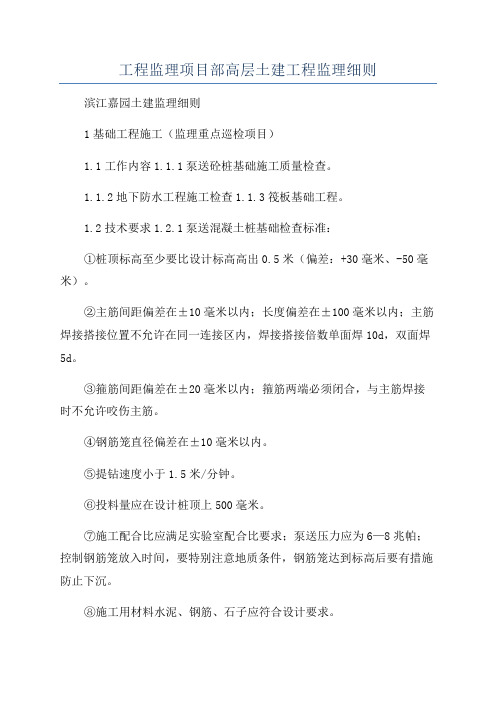 工程监理项目部高层土建工程监理细则

滨江嘉园土建监理细则

1 基础工程施工（监理重点巡检项目）

1.1 工作内容 1.1.1 泵送砼桩基础施工质量检查。

1.1.2 地下防水工程施工检查 1.1.3 筏板基础工程。

1.2 技术要求 1.2.1 泵送混凝土桩基础检查标准：

①桩顶标高至少要比设计标高高出 0.5 米（偏差：+30 毫米、-50 毫米）。

②主筋间距偏差在±10 毫米以内；长度偏差在±100 毫米以内；主筋焊接搭接位置不允许在同一连接区内，焊接搭接倍数单面焊 10d，双面焊 5d。

③箍筋间距偏差在±20 毫米以内；箍筋两端必须闭合，与主筋焊接时不允许咬伤主筋。

④钢筋笼直径偏差在±10 毫米以内。

⑤提钻速度小于 1.5 米/分钟。

⑥投料量应在设计桩顶上 500 毫米。

⑦施工配合比应满足实验室配合比要求；泵送压力应为 6—8 兆帕；控制钢筋笼放入时间，要特别注意地质条件，钢筋笼达到标高后要有措施防止下沉。

⑧施工用材料水泥、钢筋、石子应符合设计要求。